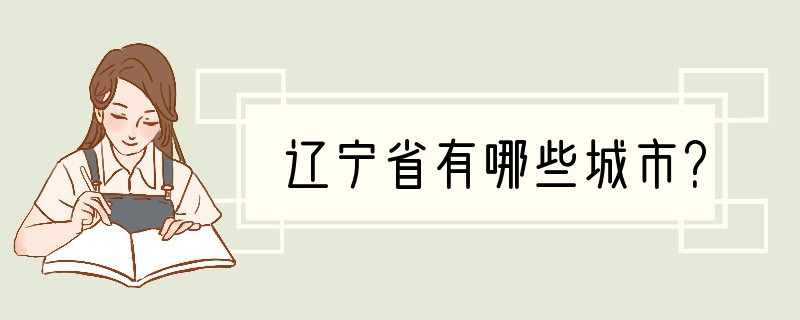 辽宁省有哪些城市?